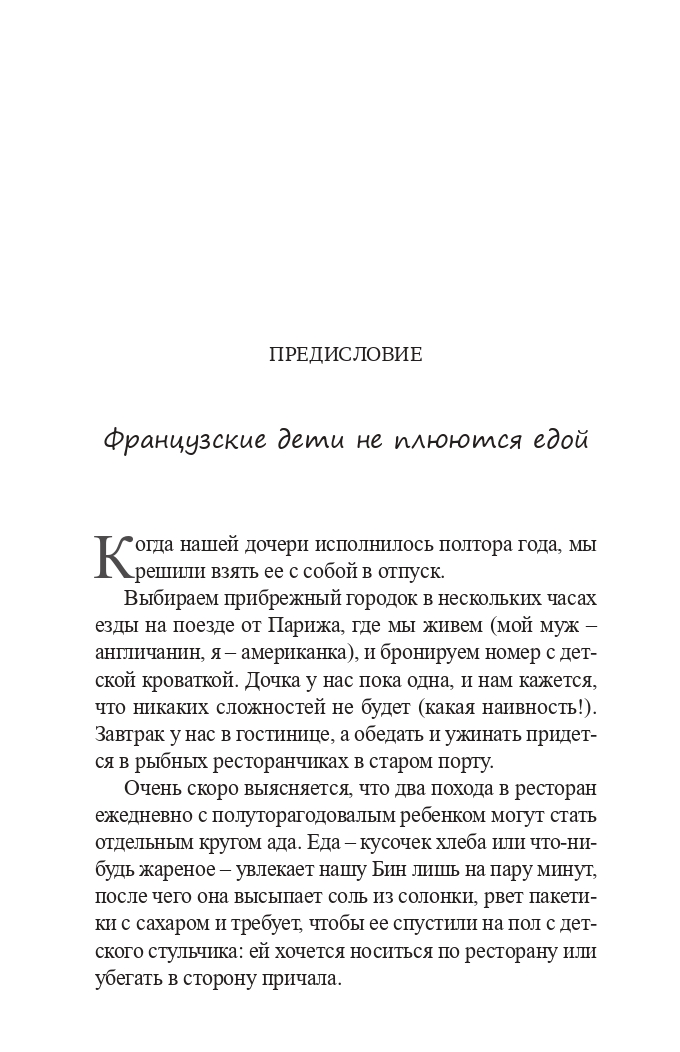 ПРЕДИСЛОВИЕ

Французские дети не плюются едой

Когда нашей дочери исполнилось полтора года, мы решили взять ее с собой в отпуск.

Выбираем прибрежный городок в нескольких часах езды на поезде от Парижа, где мы живем (мой муж – англичанин, я – американка), и бронируем номер с детской кроваткой. Дочка у нас пока одна, и нам кажется, что никаких сложностей не будет (какая наивность!). Завтрак у нас в гостинице, а обедать и ужинать придется в рыбных ресторанчиках в старом порту.

Очень скоро выясняется, что два похода в ресторан ежедневно с полуторагодовалым ребенком могут стать отдельным кругом ада. Еда – кусочек хлеба или что-нибудь жареное – увлекает нашу Бин лишь на пару минут, после чего она высыпает соль из солонки, рвет пакетики с сахаром и требует, чтобы ее спустили на пол с детского стульчика: ей хочется носиться по ресторану или убегать в сторону причала.